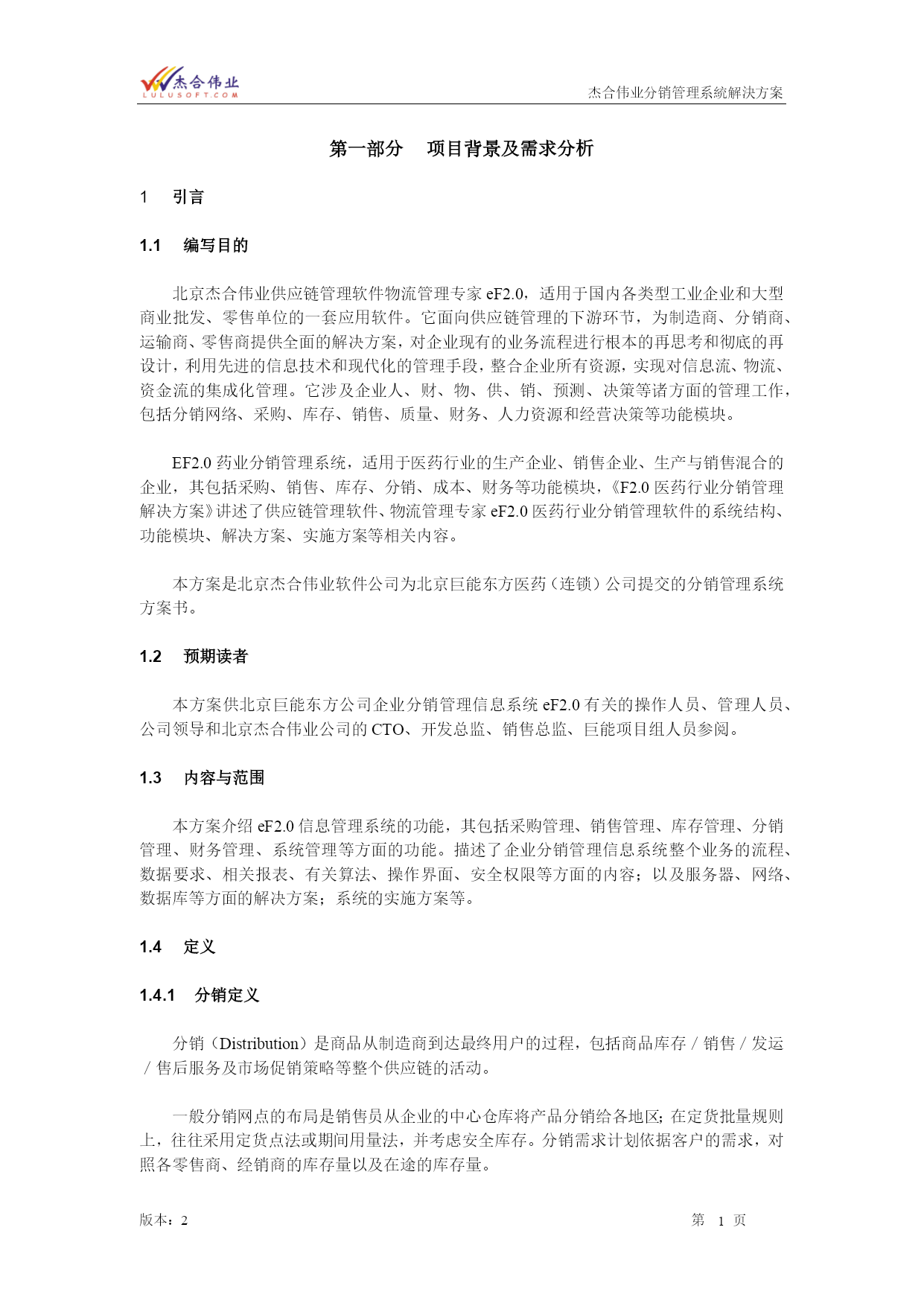 杰合伟业
LULUSOFT.COM

杰合伟业分销管理系统解决方案

第一部分　项目背景及需求分析

1　引言

1.1　编写目的

北京杰合伟业供应链管理软件物流管理专家 eF2.0，适用于国内各类型工业企业和大型商业批发、零售单位的一套应用软件。它面向供应链管理的下游环节，为制造商、分销商、运输商、零售商提供全面的解决方案，对企业现有的业务流程进行根本的再思考和彻底的再设计，利用先进的信息技术和现代化的管理手段，整合企业所有资源，实现对信息流、物流、资金流的集成化管理。它涉及企业人、财、物、供、销、预测、决策等诸方面的管理工作，包括分销网络、采购、库存、销售、质量、财务、人力资源和经营决策等功能模块。

EF2.0 药业分销管理系统，适用于医药行业的生产企业、销售企业、生产与销售混合的企业，其包括采购、销售、库存、分销、成本、财务等功能模块，《F2.0 医药行业分销管理解决方案》讲述了供应链管理软件、物流管理专家 eF2.0 医药行业分销管理软件的系统结构、功能模块、解决方案、实施方案等相关内容。

本方案是北京杰合伟业软件公司为北京巨能东方医药（连锁）公司提交的分销管理系统方案书。

1.2　预期读者

本方案供北京巨能东方公司企业分销管理信息系统 eF2.0 有关的操作人员、管理人员、公司领导和北京杰合伟业公司的 CTO、开发总监、销售总监、巨能项目组人员参阅。

1.3　内容与范围

本方案介绍 eF2.0 信息管理系统的功能，其包括采购管理、销售管理、库存管理、分销管理、财务管理、系统管理等方面的功能。描述了企业分销管理信息系统整个业务的流程、数据要求、相关报表、有关算法、操作界面、安全权限等方面的内容；以及服务器、网络、数据库等方面的解决方案；系统的实施方案等。

1.4　定义

1.4.1　分销定义

分销（Distribution）是商品从制造商到达最终用户的过程，包括商品库存 / 销售 / 发运 / 售后服务及市场促销策略等整个供应链的活动。

一般分销网点的布局是销售员从企业的中心仓库将产品分销给各地区；在定货批量规则上，往往采用定货点法或期间用量法，并考虑安全库存。分销需求计划依据客户的需求，对照各零售商、经销商的库存量以及在途的库存量。

版本：2

第　1　页